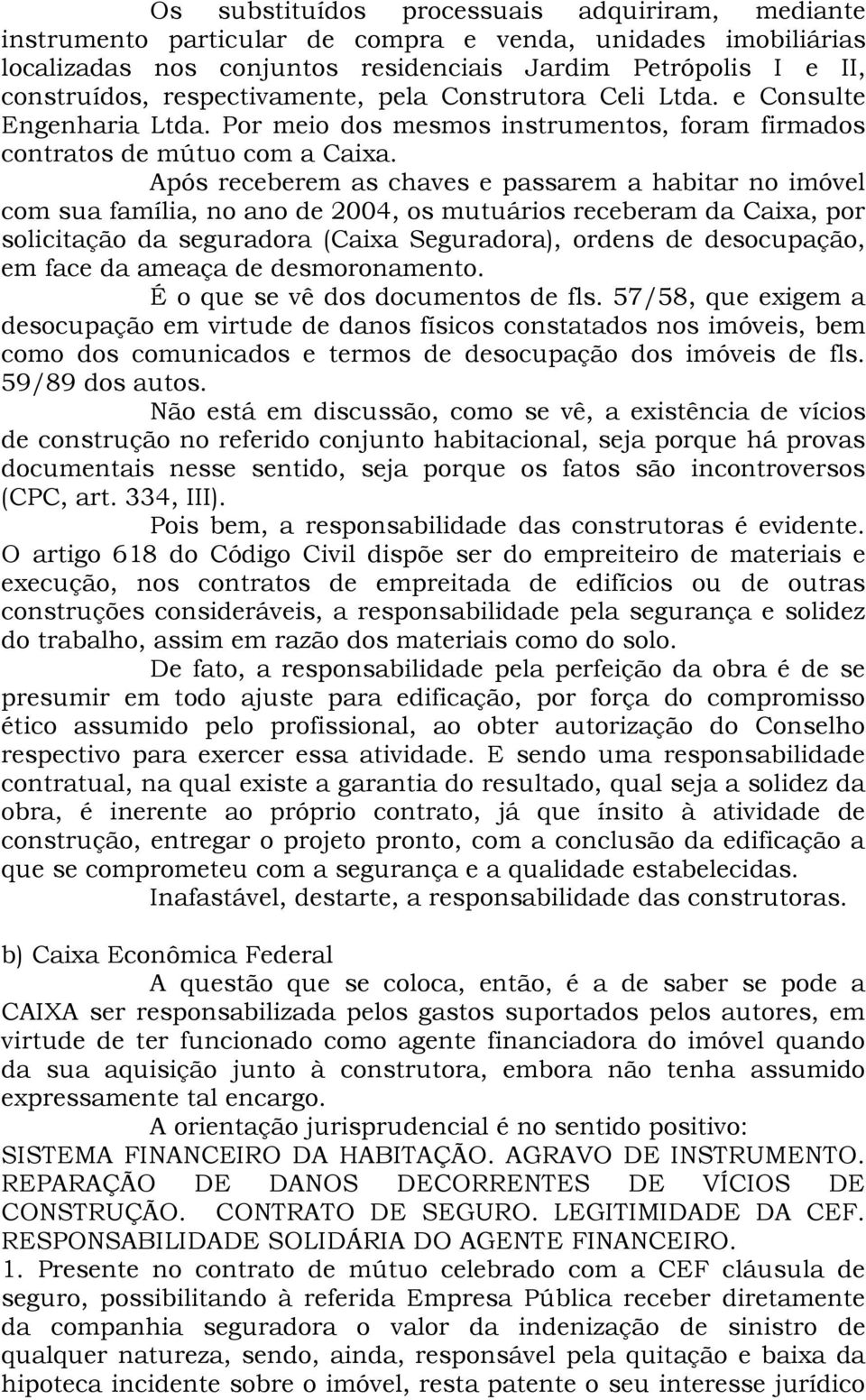 Os substituídos processuais adquiriram, mediante instrumento particular de compra e venda, unidades imobiliárias localizadas nos conjuntos residenciais Jardim Petrópolis I e II, construídos, respectivamente, pela Construtora Celi Ltda. e Consulte Engenharia Ltda. Por meio dos mesmos instrumentos, foram firmados contratos de mútuo com a Caixa.

Após receberem as chaves e passarem a habitar no imóvel com sua família, no ano de 2004, os mutuários receberam da Caixa, por solicitação da seguradora (Caixa Seguradora), ordens de desocupação, em face da ameaça de desmoronamento.

É o que se vê dos documentos de fls. 57/58, que exigem a desocupação em virtude de danos físicos constatados nos imóveis, bem como dos comunicados e termos de desocupação dos imóveis de fls. 59/89 dos autos.

Não está em discussão, como se vê, a existência de vícios de construção no referido conjunto habitacional, seja porque há provas documentais nesse sentido, seja porque os fatos são incontroversos (CPC, art. 334, III).

Pois bem, a responsabilidade das construtoras é evidente. O artigo 618 do Código Civil dispõe ser do empreiteiro de materiais e execução, nos contratos de empreitada de edifícios ou de outras construções consideráveis, a responsabilidade pela segurança e solidez do trabalho, assim em razão dos materiais como do solo.

De fato, a responsabilidade pela perfeição da obra é de se presumir em todo ajuste para edificação, por força do compromisso ético assumido pelo profissional, ao obter autorização do Conselho respectivo para exercer essa atividade. E sendo uma responsabilidade contratual, na qual existe a garantia do resultado, qual seja a solidez da obra, é inerente ao próprio contrato, já que ínsito à atividade de construção, entregar o projeto pronto, com a conclusão da edificação a que se comprometeu com a segurança e a qualidade estabelecidas.

Inafastável, destarte, a responsabilidade das construtoras.

b) Caixa Econômica Federal

A questão que se coloca, então, é a de saber se pode a CAIXA ser responsabilizada pelos gastos suportados pelos autores, em virtude de ter funcionado como agente financiadora do imóvel quando da sua aquisição junto à construtora, embora não tenha assumido expressamente tal encargo.

A orientação jurisprudencial é no sentido positivo:

SISTEMA FINANCEIRO DA HABITAÇÃO. AGRAVO DE INSTRUMENTO. REPARAÇÃO DE DANOS DECORRENTES DE VÍCIOS DE CONSTRUÇÃO. CONTRATO DE SEGURO. LEGITIMIDADE DA CEF. RESPONSABILIDADE SOLIDÁRIA DO AGENTE FINANCEIRO.

1. Presente no contrato de mútuo celebrado com a CEF cláusula de seguro, possibilitando à referida Empresa Pública receber diretamente da companhia seguradora o valor da indenização de sinistro de qualquer natureza, sendo, ainda, responsável pela quitação e baixa da hipoteca incidente sobre o imóvel, resta patente o seu interesse jurídico